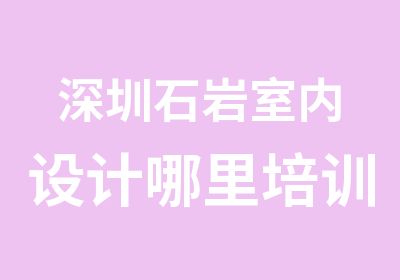 深圳石岩室内
设计哪里培训